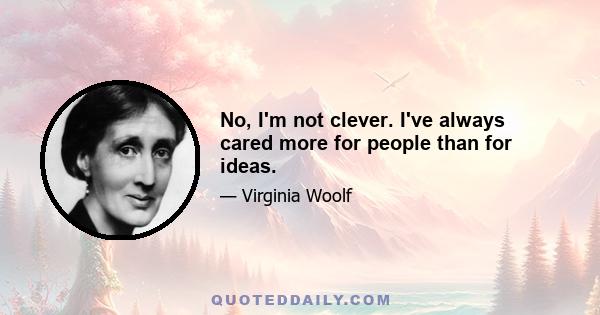 No, I'm not clever. I've always cared more for people than for ideas.

— Virginia Woolf

QUOTEDDAILY.COM